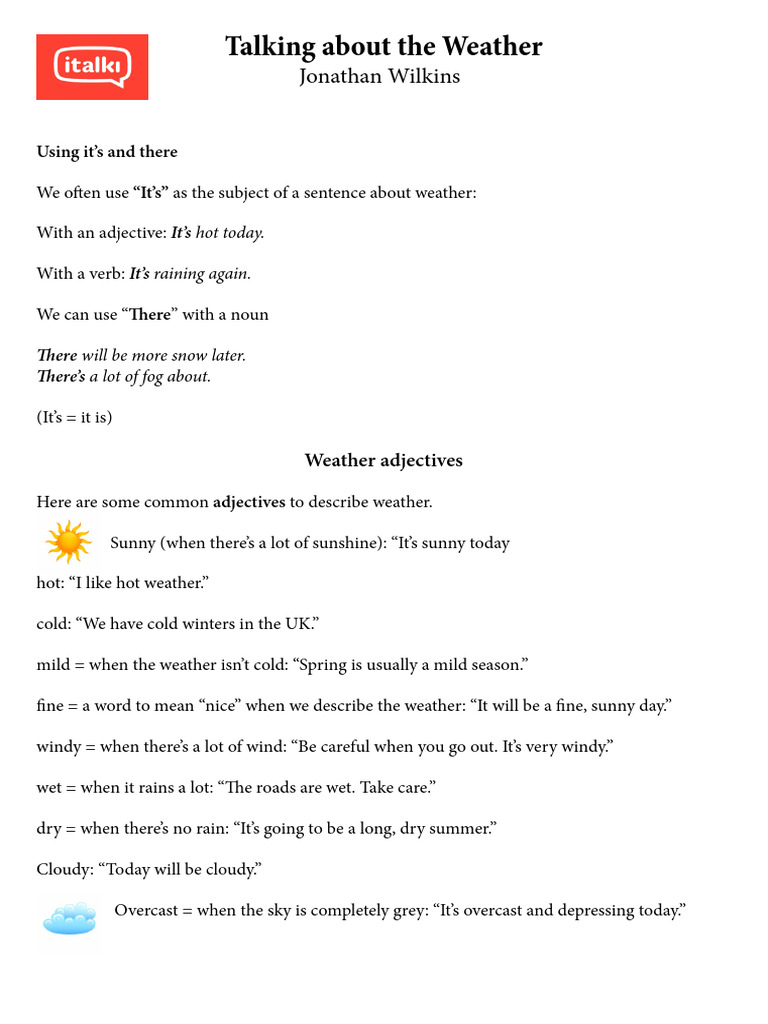 italki

Talking about the Weather
Jonathan Wilkins

Using it's and there

We often use "It's" as the subject of a sentence about weather:

With an adjective: It's hot today.

With a verb: It's raining again.

We can use "There" with a noun

There will be more snow later.
There's a lot of fog about.

(It's = it is)

Weather adjectives

Here are some common adjectives to describe weather.

Sunny (when there's a lot of sunshine): "It's sunny today

hot: "I like hot weather."

cold: "We have cold winters in the UK."

mild = when the weather isn't cold: "Spring is usually a mild season."

fine = a word to mean "nice" when we describe the weather: "It will be a fine, sunny day."

windy = when there's a lot of wind: "Be careful when you go out. It's very windy."

wet = when it rains a lot: "The roads are wet. Take care."

dry = when there's no rain: "It's going to be a long, dry summer."

Cloudy: "Today will be cloudy."

Overcast = when the sky is completely grey: "It's overcast and depressing today."